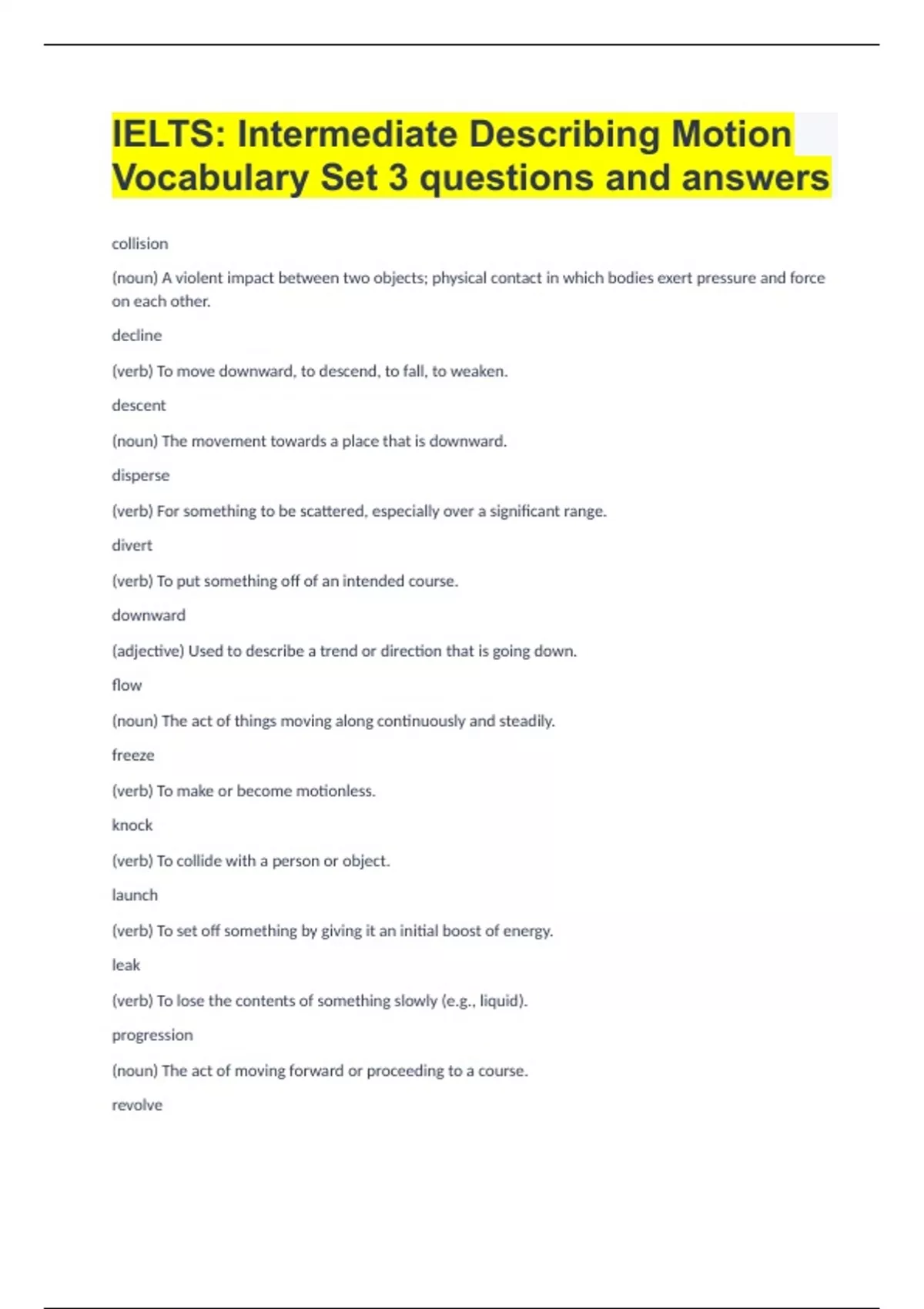 IELTS: Intermediate Describing Motion Vocabulary Set 3 questions and answers

collision

(noun) A violent impact between two objects; physical contact in which bodies exert pressure and force on each other.

decline

(verb) To move downward, to descend, to fall, to weaken.

descent

(noun) The movement towards a place that is downward.

disperse

(verb) For something to be scattered, especially over a significant range.

divert

(verb) To put something off of an intended course.

downward

(adjective) Used to describe a trend or direction that is going down.

flow

(noun) The act of things moving along continuously and steadily.

freeze

(verb) To make or become motionless.

knock

(verb) To collide with a person or object.

launch

(verb) To set off something by giving it an initial boost of energy.

leak

(verb) To lose the contents of something slowly (e.g., liquid).

progression

(noun) The act of moving forward or proceeding to a course.

revolve